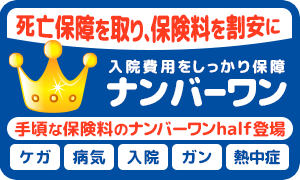 死亡保障を取り、保険料を割安に

入院費用をしっかり保障
ナンバーワン

手頃な保険料のナンバーワンhalf登場

ケガ 病気 入院 ガン 熱中症